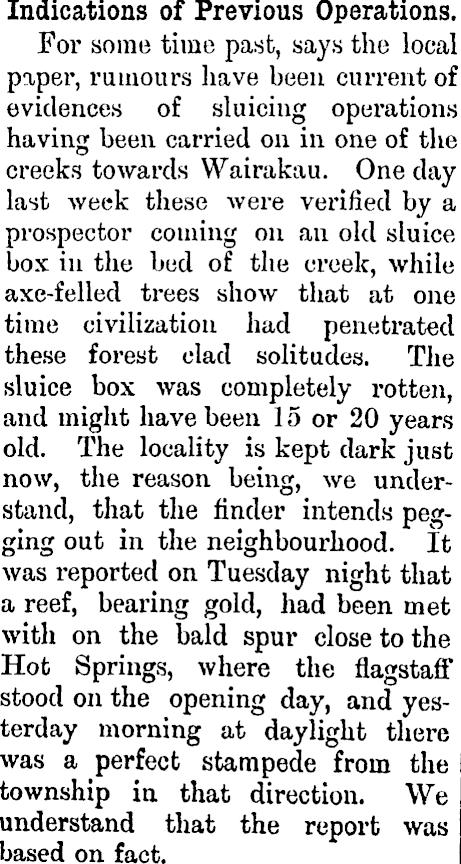 Indications of Previous Operations.

For some time past, says the local paper, rumours have been current of evidences of sluicing operations having been carried on in one of the creeks towards Wairakau. One day last week these were verified by a prospector coming on an old sluice box in the bed of the creek, while axe-felled trees show that at one time civilization had penetrated these forest clad solitudes. The sluice box was completely rotten, and might have been 15 or 20 years old. The locality is kept dark just now, the reason being, we understand, that the finder intends pegging out in the neighbourhood. It was reported on Tuesday night that a reef, bearing gold, had been met with on the bald spur close to the Hot Springs, where the flagstaff stood on the opening day, and yesterday morning at daylight there was a perfect stampede from the township in that direction. We understand that the report was based on fact.